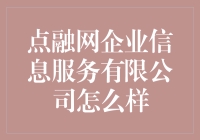 点融网企业信息服务有限公司怎么样